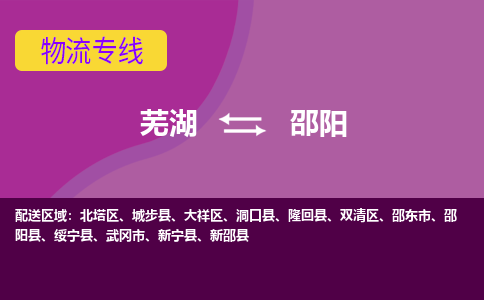 物流专线

芜湖 邵阳

配送区域：北塔区、城步县、大祥区、洞口县、隆回县、双清区、邵东市、邵阳县、绥宁县、武冈市、新宁县、新邵县